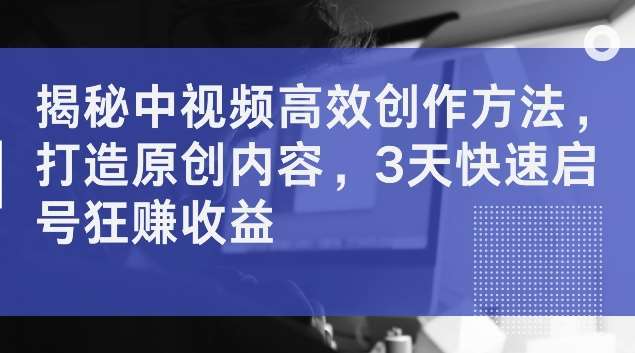 揭秘中视频高效创作方法，打造原创内容，3天快速启号狂赚收益